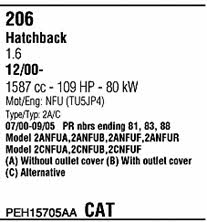 206
Hatchback
1.6
12/00-
1587 cc - 109 HP - 80 kW
Mot/Eng: NFU (TU5JP4)
Type/Typ: 2A/C
07/00-09/05 PR nbrs ending 81, 83, 88
Model 2ANFUA,2ANFUB,2ANFUF,2ANFUR
Model 2CNFUA,2CNFUB,2CNFUF
(A) Without outlet cover (B) With outlet cover
(C) Alternative

PEH15705AA CAT